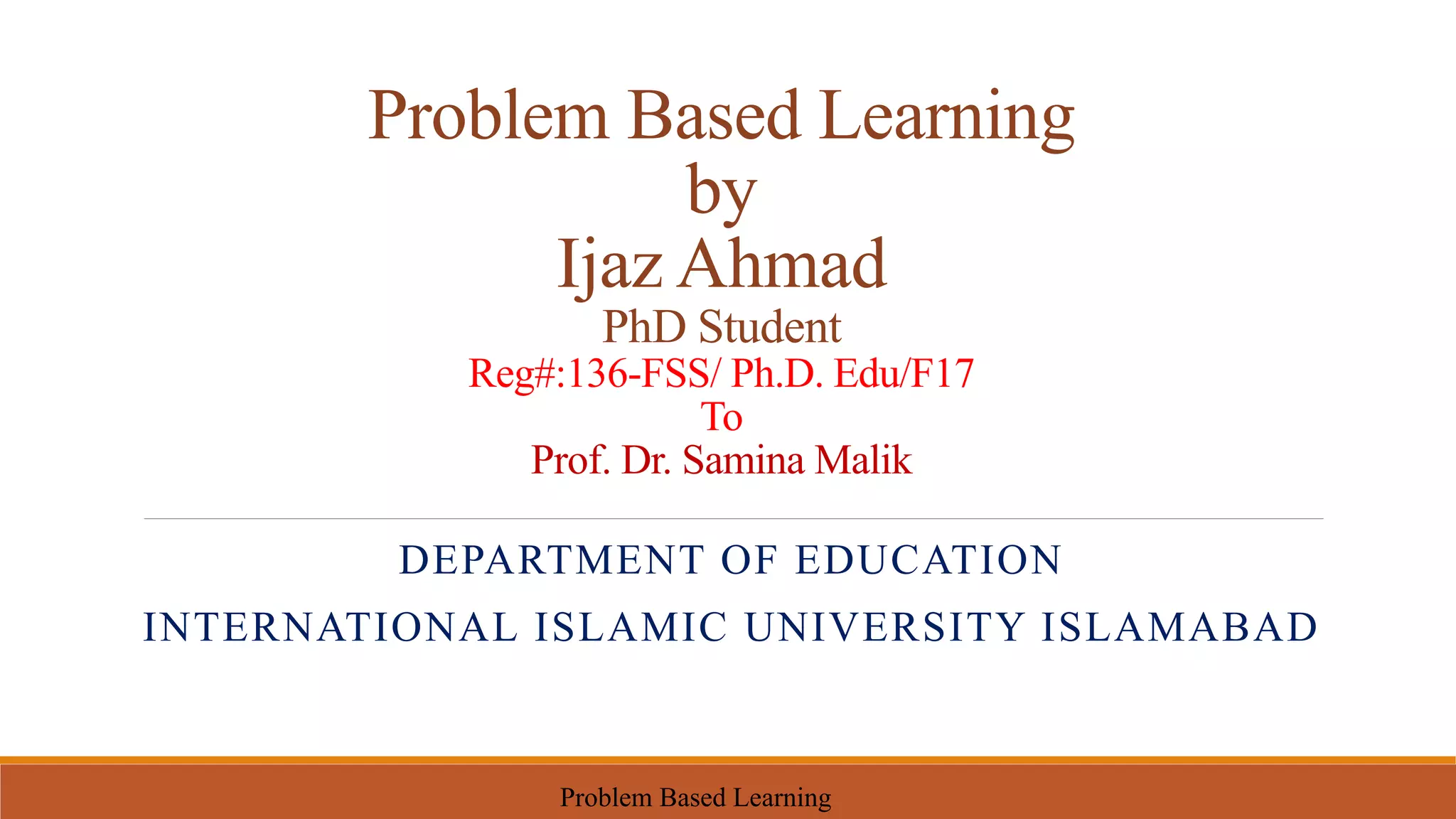 Problem Based Learning
by
Ijaz Ahmad
PhD Student
Reg#:136-FSS/ Ph.D. Edu/F17
To
Prof. Dr. Samina Malik

DEPARTMENT OF EDUCATION
INTERNATIONAL ISLAMIC UNIVERSITY ISLAMABAD

Problem Based Learning